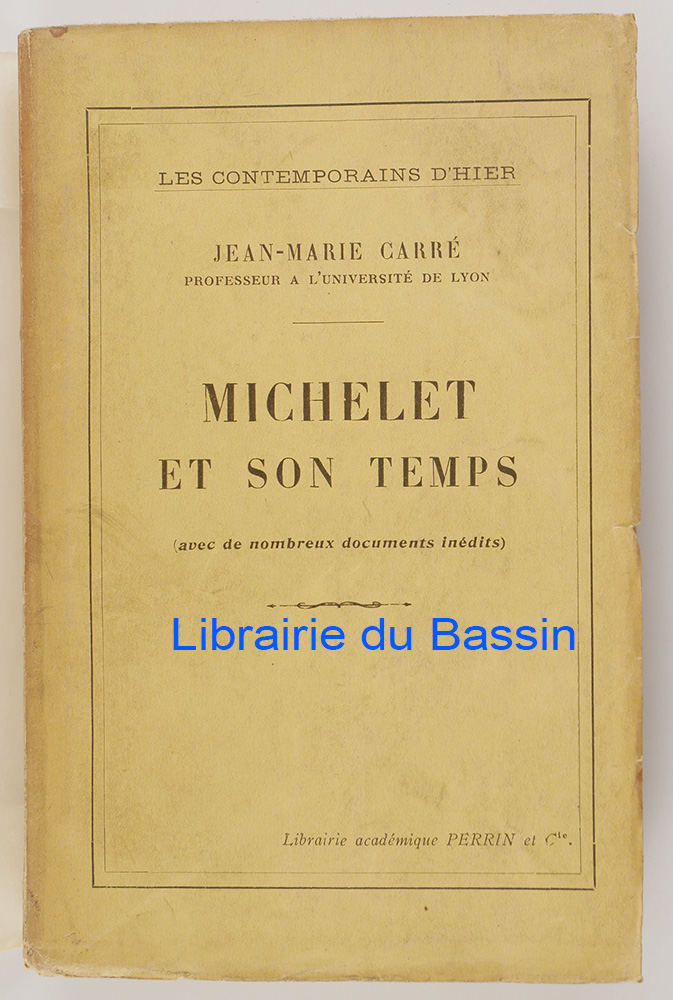 LES CONTEMPORAINS D'HIER

JEAN-MARIE CARRÉ
PROFESSEUR A L'UNIVERSITÉ DE LYON

MICHELET
ET SON TEMPS

(avec de nombreux documents inédits)

Librairie académique PERRIN et $C^{ie}$.

Librairie du Bassin